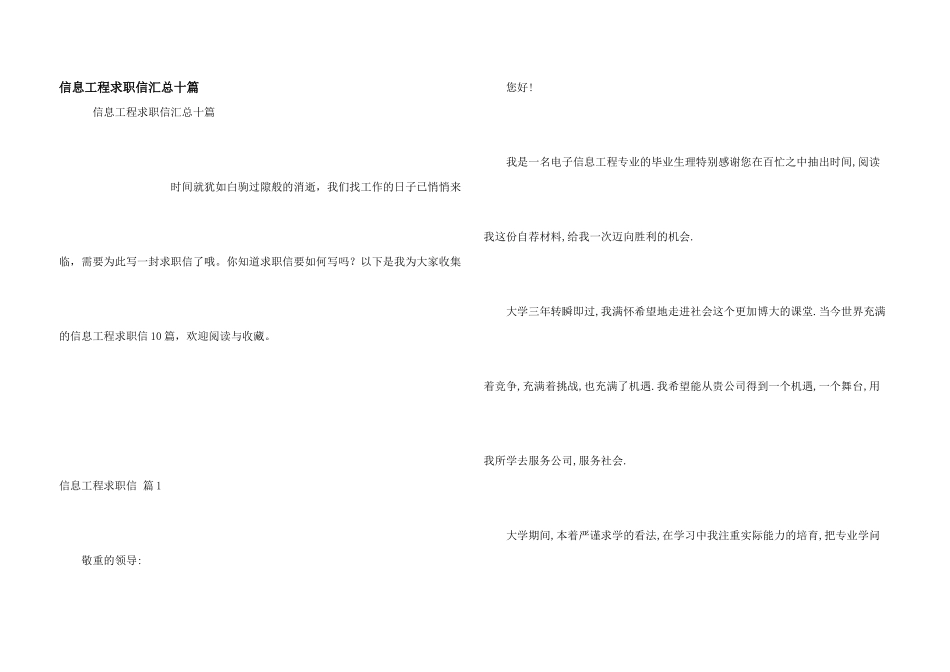 信息工程求职信汇总十篇

信息工程求职信汇总十篇

时间就犹如白驹过隙般的消逝，我们找工作的日子已悄悄来临，需要为此写一封求职信了哦。你知道求职信要如何写吗？以下是我为大家收集的信息工程求职信10篇，欢迎阅读与收藏。

信息工程求职信 篇1

敬重的领导:

您好!

我是一名电子信息工程专业的毕业生理特别感谢您在百忙之中抽出时间,阅读我这份自荐材料,给我一次迈向胜利的机会.

大学三年转瞬即过,我满怀希望地走进社会这个更加博大的课堂.当今世界充满着竞争,充满着挑战,也充满了机遇.我希望能从贵公司得到一个机遇,一个舞台,用我所学去服务公司,服务社会.

大学期间,本着严谨求学的看法,在学习中我注重实际能力的培育,把专业学问